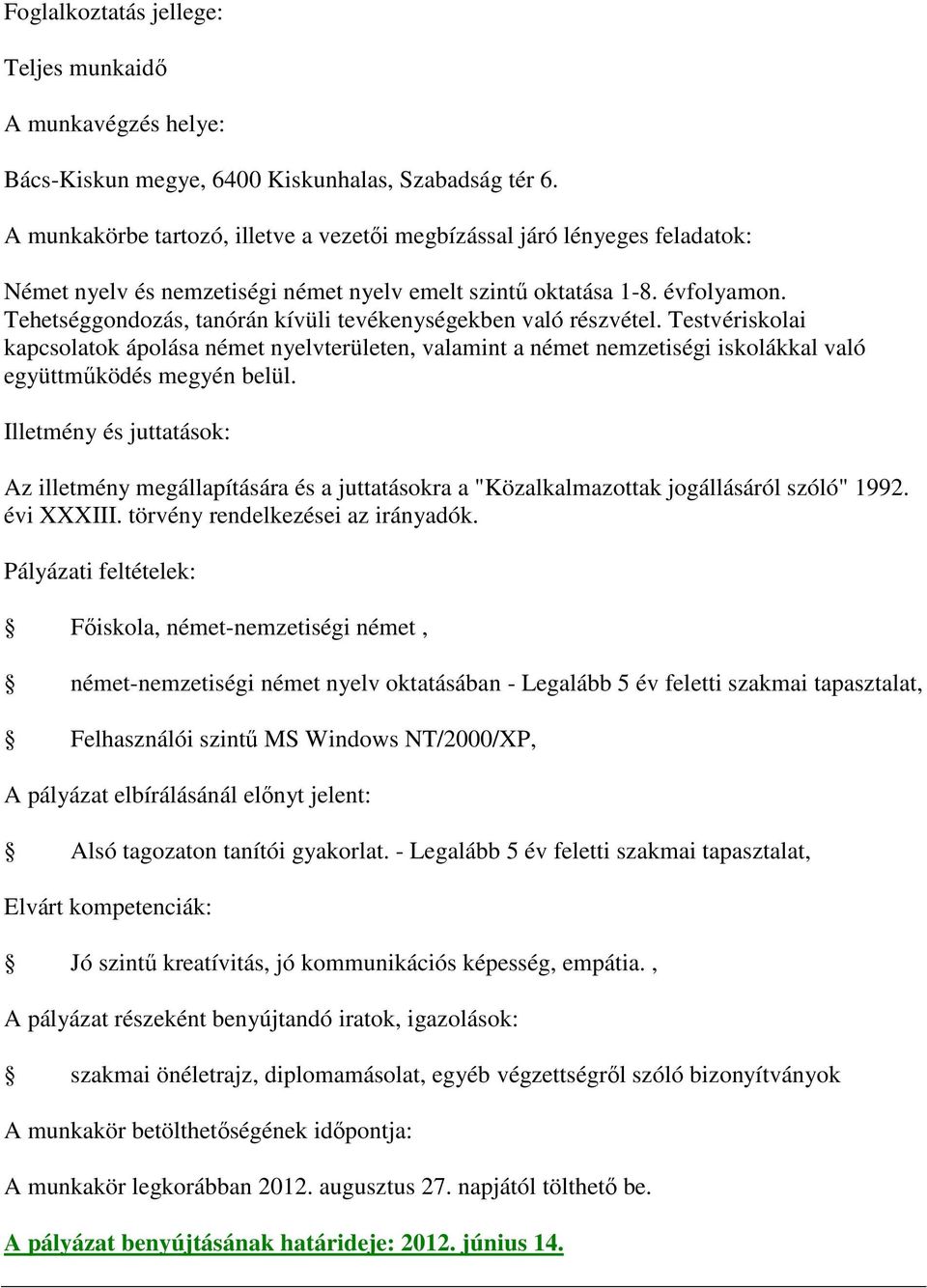 Foglalkoztatás jellege:

Teljes munkaidő

A munkavégzés helye:

Bács-Kiskun megye, 6400 Kiskunhalas, Szabadság tér 6.

A munkakörbe tartozó, illetve a vezetői megbízással járó lényeges feladatok:

Német nyelv és nemzetiségi német nyelv emelt szintű oktatása 1-8. évfolyamon. Tehetséggondozás, tanórán kívüli tevékenységekben való részvétel. Testvériskolai kapcsolatok ápolása német nyelvterületen, valamint a német nemzetiségi iskolákkal való együttműködés megyén belül.

Illetmény és juttatások:

Az illetmény megállapítására és a juttatásokra a "Közalkalmazottak jogállásáról szóló" 1992. évi XXXIII. törvény rendelkezései az irányadók.

Pályázati feltételek:

Főiskola, német-nemzetiségi német ,

német-nemzetiségi német nyelv oktatásában - Legalább 5 év feletti szakmai tapasztalat,

Felhasználói szintű MS Windows NT/2000/XP,

A pályázat elbírálásánál előnyt jelent:

Alsó tagozaton tanítói gyakorlat. - Legalább 5 év feletti szakmai tapasztalat,

Elvárt kompetenciák:

Jó szintű kreatívitás, jó kommunikációs képesség, empátia. ,

A pályázat részeként benyújtandó iratok, igazolások:

szakmai önéletrajz, diplomamásolat, egyéb végzettségről szóló bizonyítványok

A munkakör betölthetőségének időpontja:

A munkakör legkorábban 2012. augusztus 27. napjától tölthető be.

A pályázat benyújtásának határideje: 2012. június 14.